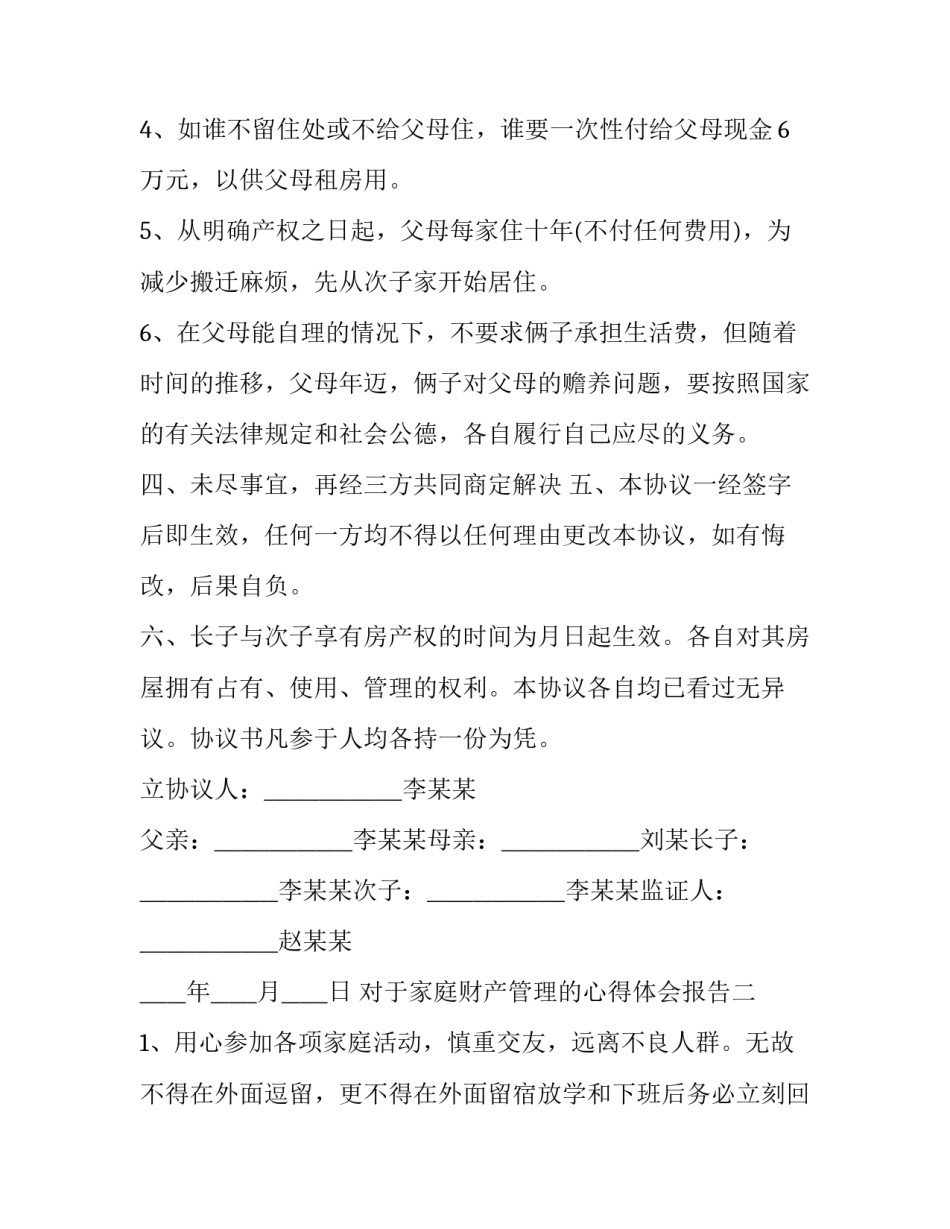 4、如谁不留住处或不给父母住，谁要一次性付给父母现金 6 万元，以供父母租房用。

5、从明确产权之日起，父母每家住十年(不付任何费用)，为减少搬迁麻烦，先从次子家开始居住。

6、在父母能自理的情况下，不要求俩子承担生活费，但随着时间的推移，父母年迈，俩子对父母的赡养问题，要按照国家的有关法律规定和社会公德，各自履行自己应尽的义务。

四、未尽事宜，再经三方共同商定解决 五、本协议一经签字后即生效，任何一方均不得以任何理由更改本协议，如有悔改，后果自负。

六、长子与次子享有房产权的时间为月日起生效。各自对其房屋拥有占有、使用、管理的权利。本协议各自均已看过无异议。协议书凡参于人均各持一份为凭。

立协议人：____________李某某

父亲：____________李某某母亲：____________刘某长子：____________李某某次子：____________李某某监证人：____________赵某某

____年____月____日 对于家庭财产管理的心得体会报告二

1、用心参加各项家庭活动，慎重交友，远离不良人群。无故不得在外面逗留，更不得在外面留宿放学和下班后务必立刻回